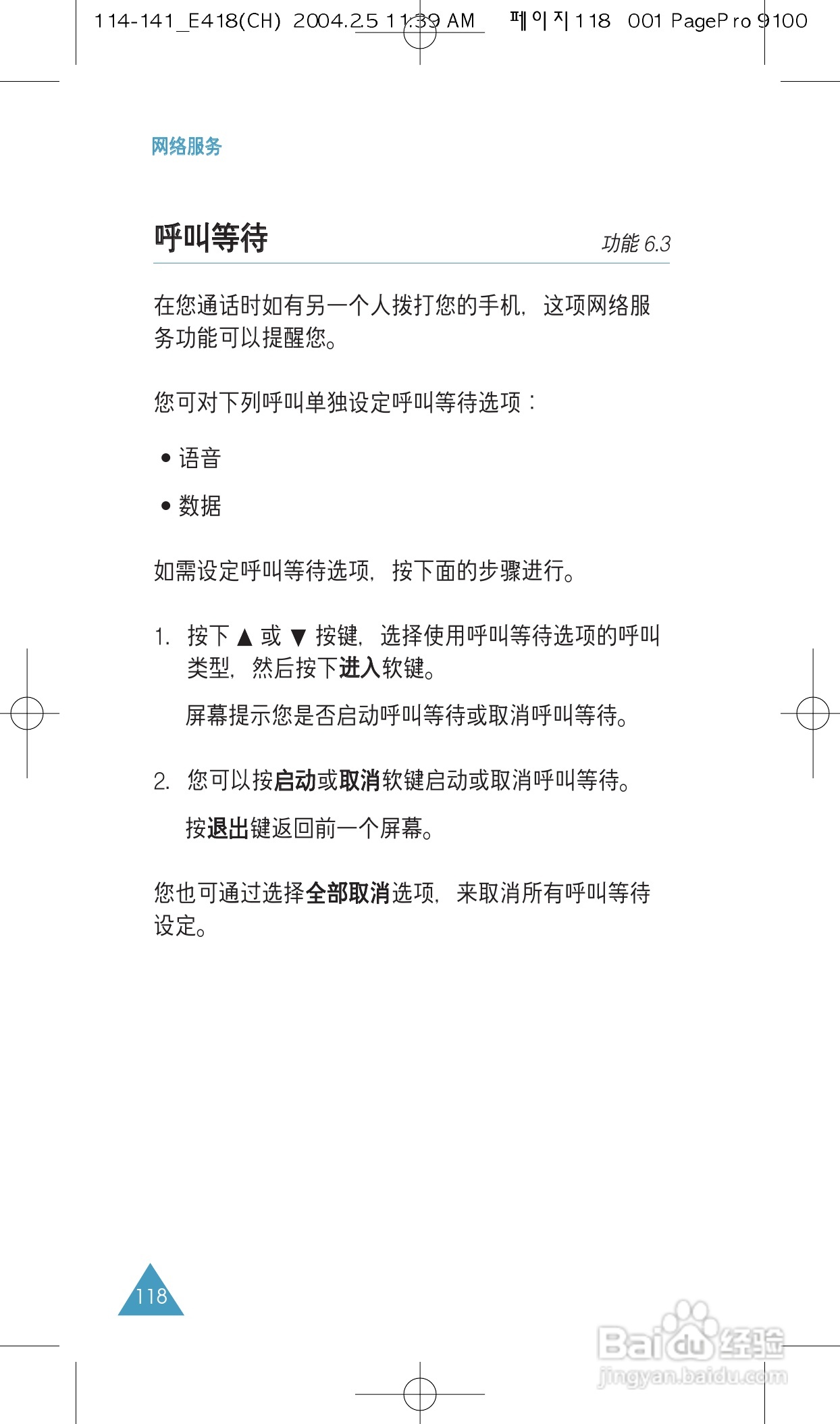 114-141_E418(CH) 2004.2.5 11:39 AM 페이지118 001 PagePro 9100

网络服务

呼叫等待

功能 6.3

在您通话时如有另一个人拨打您的手机，这项网络服务功能可以提醒您。

您可对下列呼叫单独设定呼叫等待选项：

• 语音

• 数据

如需设定呼叫等待选项，按下面的步骤进行。

1. 按下 ▲ 或 ▼ 按键，选择使用呼叫等待选项的呼叫类型，然后按下进入软键。

屏幕提示您是否启动呼叫等待或取消呼叫等待。

2. 您可以按启动或取消软键启动或取消呼叫等待。

按退出键返回前一个屏幕。

您也可通过选择全部取消选项，来取消所有呼叫等待设定。

118

Baidu经验
jingyan.baidu.com